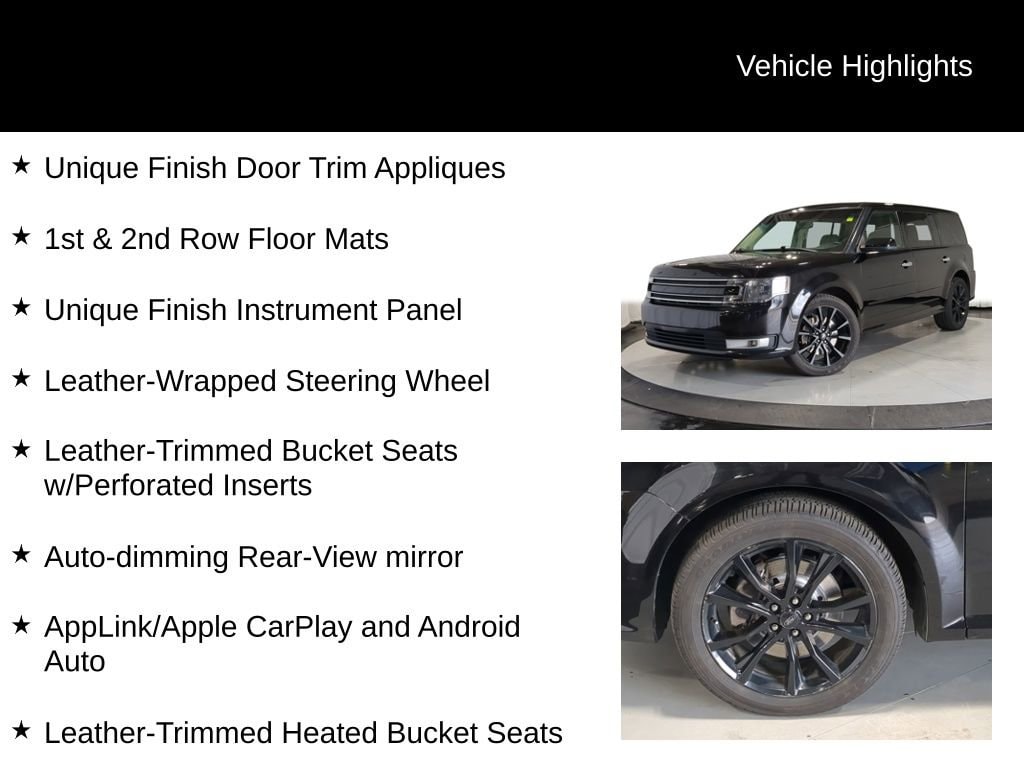 Vehicle Highlights

★ Unique Finish Door Trim Appliques

★ 1st & 2nd Row Floor Mats

★ Unique Finish Instrument Panel

★ Leather-Wrapped Steering Wheel

★ Leather-Trimmed Bucket Seats w/Perforated Inserts

★ Auto-dimming Rear-View mirror

★ AppLink/Apple CarPlay and Android Auto

★ Leather-Trimmed Heated Bucket Seats